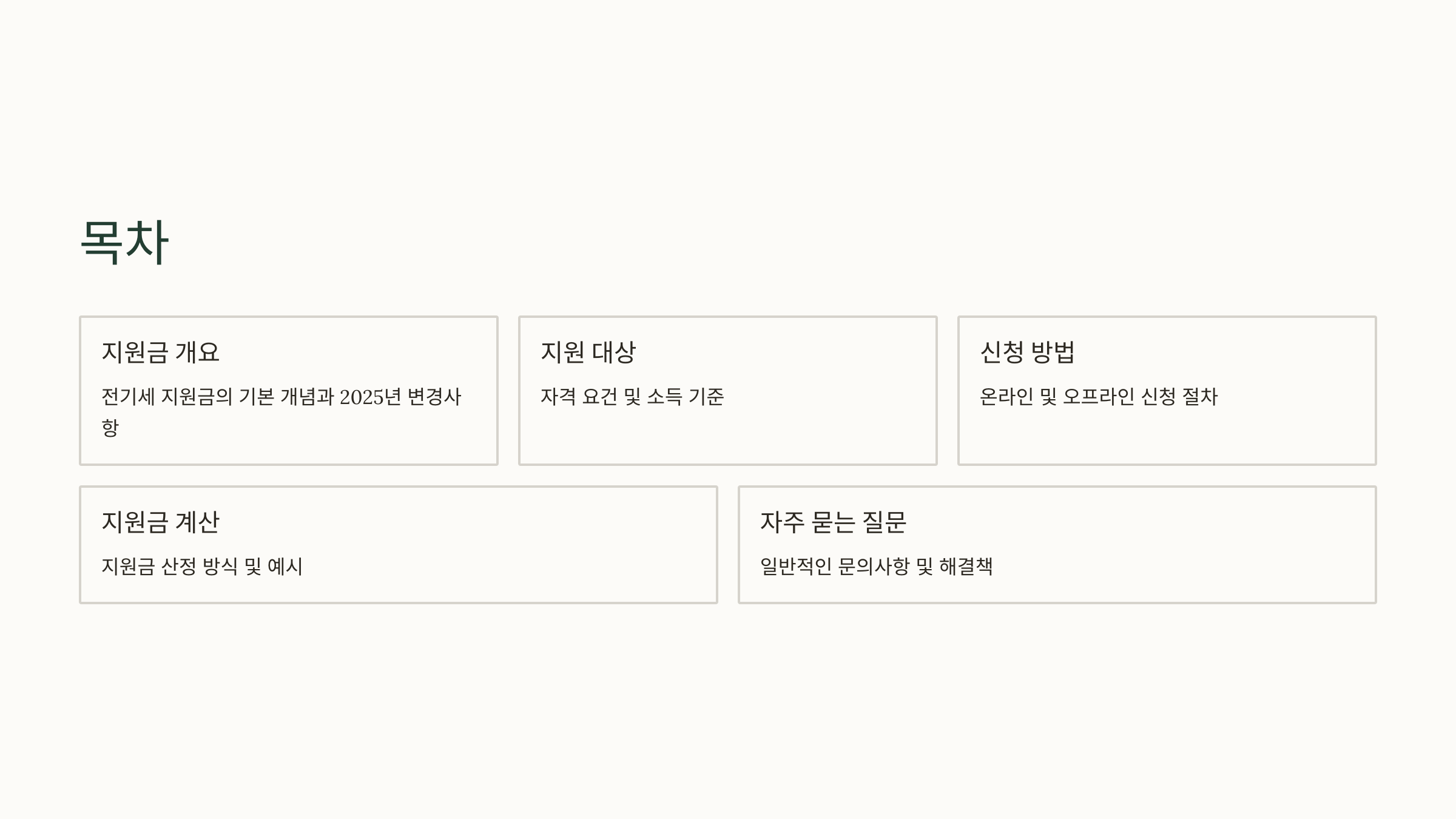 목차

지원금 개요

전기세 지원금의 기본 개념과 2025년 변경사항

지원 대상

자격 요건 및 소득 기준

신청 방법

온라인 및 오프라인 신청 절차

지원금 계산

지원금 산정 방식 및 예시

자주 묻는 질문

일반적인 문의사항 및 해결책